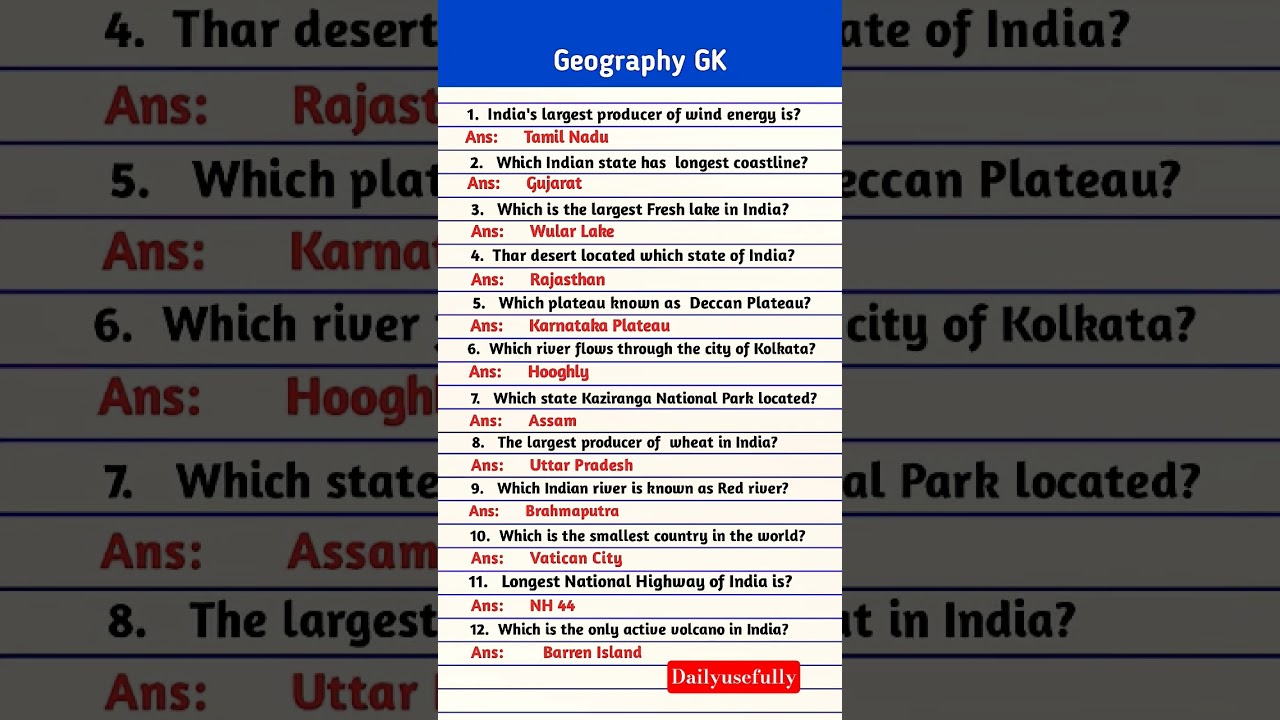 Geography GK

1. India's largest producer of wind energy is?
Ans: Tamil Nadu

2. Which Indian state has longest coastline?
Ans: Gujarat

3. Which is the largest Fresh lake in India?
Ans: Wular Lake

4. Thar desert located which state of India?
Ans: Rajasthan

5. Which plateau known as Deccan Plateau?
Ans: Karnataka Plateau

6. Which river flows through the city of Kolkata?
Ans: Hooghly

7. Which state Kaziranga National Park located?
Ans: Assam

8. The largest producer of wheat in India?
Ans: Uttar Pradesh

9. Which Indian river is known as Red river?
Ans: Brahmaputra

10. Which is the smallest country in the world?
Ans: Vatican City

11. Longest National Highway of India is?
Ans: NH 44

12. Which is the only active volcano in India?
Ans: Barren Island

Dailyusefully